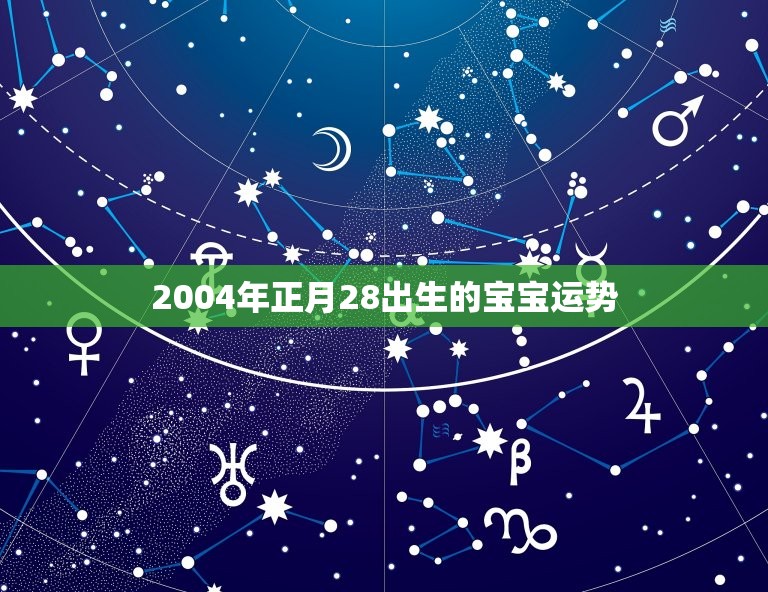 2004年正月28出生的宝宝运势